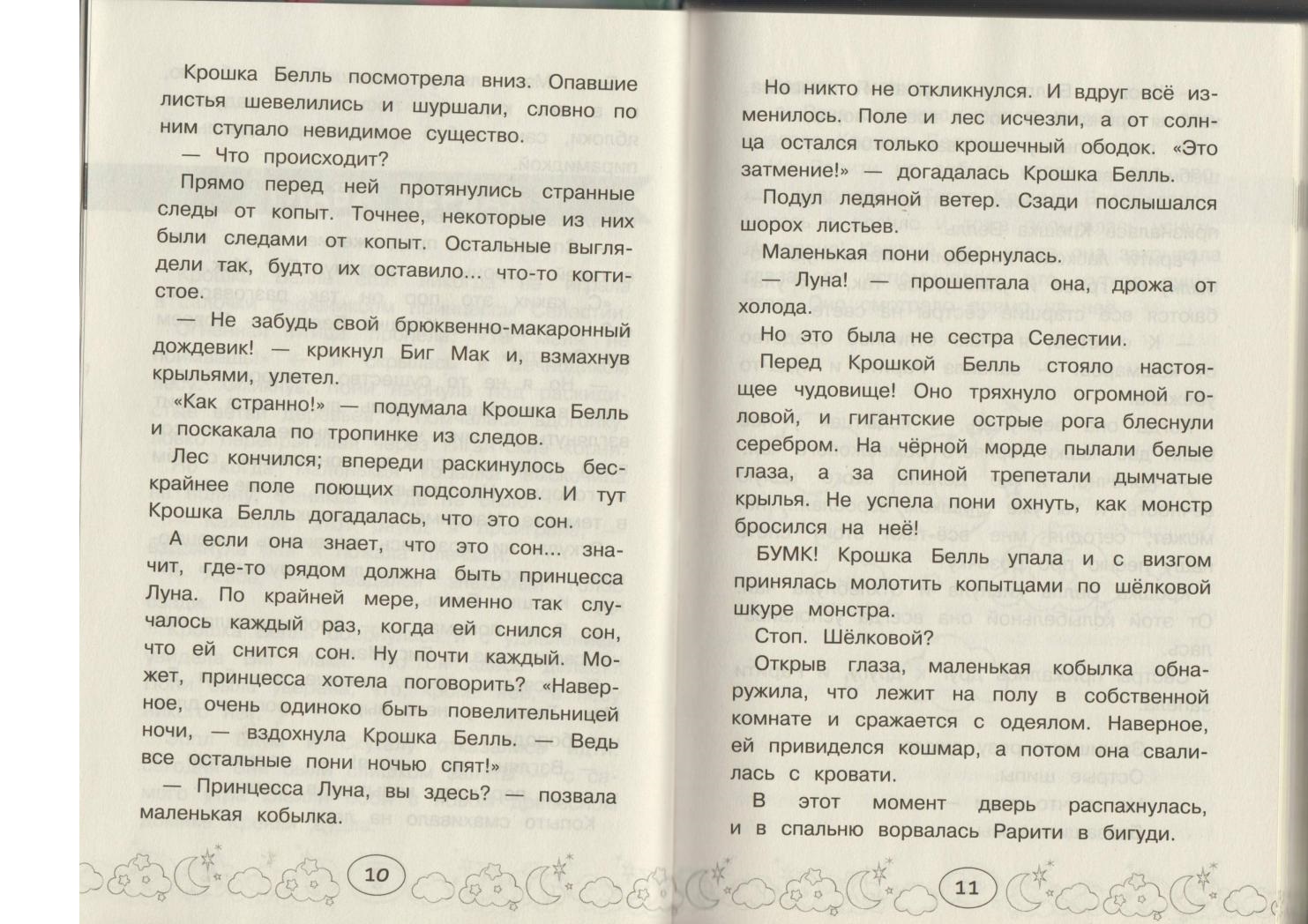 Крошка Белль посмотрела вниз. Опавшие листья шевелились и шуршали, словно по ним ступало невидимое существо.

— Что происходит?

Прямо перед ней протянулись странные следы от копыт. Точнее, некоторые из них были следами от копыт. Остальные выглядели так, будто их оставило... что-то когтистое.

— Не забудь свой брюквенно-макаронный дождевик! — крикнул Биг Мак и, взмахнув крыльями, улетел.

«Как странно!» — подумала Крошка Белль и поскакала по тропинке из следов.

Лес кончился; впереди раскинулось бескрайнее поле поющих подсолнухов. И тут Крошка Белль догадалась, что это сон.

А если она знает, что это сон... значит, где-то рядом должна быть принцесса Луна. По крайней мере, именно так случалось каждый раз, когда ей снился сон, что ей снится сон. Ну почти каждый. Может, принцесса хотела поговорить? «Наверное, очень одиноко быть повелительницей ночи, — вздохнула Крошка Белль. — Ведь все остальные пони ночью спят!»

— Принцесса Луна, вы здесь? — позвала маленькая кобылка.

10

Но никто не откликнулся. И вдруг всё изменилось. Поле и лес исчезли, а от солнца остался только крошечный ободок. «Это затмение!» — догадалась Крошка Белль.

Подул ледяной ветер. Сзади послышался шорох листьев.

Маленькая пони обернулась.

— Луна! — прошептала она, дрожа от холода.

Но это была не сестра Селестии.

Перед Крошкой Белль стояло настоящее чудовище! Оно тряхнуло огромной головой, и гигантские острые рога блеснули серебром. На чёрной морде пылали белые глаза, а за спиной трепетали дымчатые крылья. Не успела пони охнуть, как монстр бросился на неё!

БУМК! Крошка Белль упала и с визгом принялась молотить копытцами по шёлковой шкуре монстра.

Стоп. Шёлковой?

Открыв глаза, маленькая кобылка обнаружила, что лежит на полу в собственной комнате и сражается с одеялом. Наверное, ей привиделся кошмар, а потом она свалилась с кровати.

В этот момент дверь распахнулась, и в спальню ворвалась Рарити в бигуди.

11